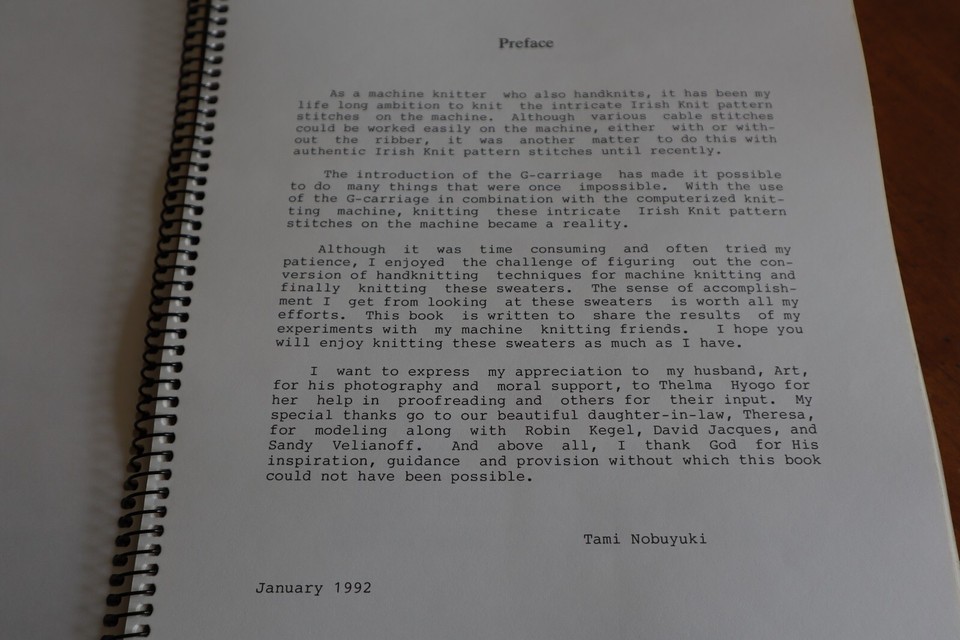 Preface

As a machine knitter who also handknits, it has been my life long ambition to knit the intricate Irish Knit pattern stitches on the machine. Although various cable stitches could be worked easily on the machine, either with or without the ribber, it was another matter to do this with authentic Irish Knit pattern stitches until recently.

The introduction of the G-carriage has made it possible to do many things that were once impossible. With the use of the G-carriage in combination with the computerized knitting machine, knitting these intricate Irish Knit pattern stitches on the machine became a reality.

Although it was time consuming and often tried my patience, I enjoyed the challenge of figuring out the conversion of handknitting techniques for machine knitting and finally knitting these sweaters. The sense of accomplishment I get from looking at these sweaters is worth all my efforts. This book is written to share the results of my experiments with my machine knitting friends. I hope you will enjoy knitting these sweaters as much as I have.

I want to express my appreciation to my husband, Art, for his photography and moral support, to Thelma Hyogo for her help in proofreading and others for their input. My special thanks go to our beautiful daughter-in-law, Theresa, for modeling along with Robin Kegel, David Jacques, and Sandy Velianoff. And above all, I thank God for His inspiration, guidance and provision without which this book could not have been possible.

Tami Nobuyuki

January 1992